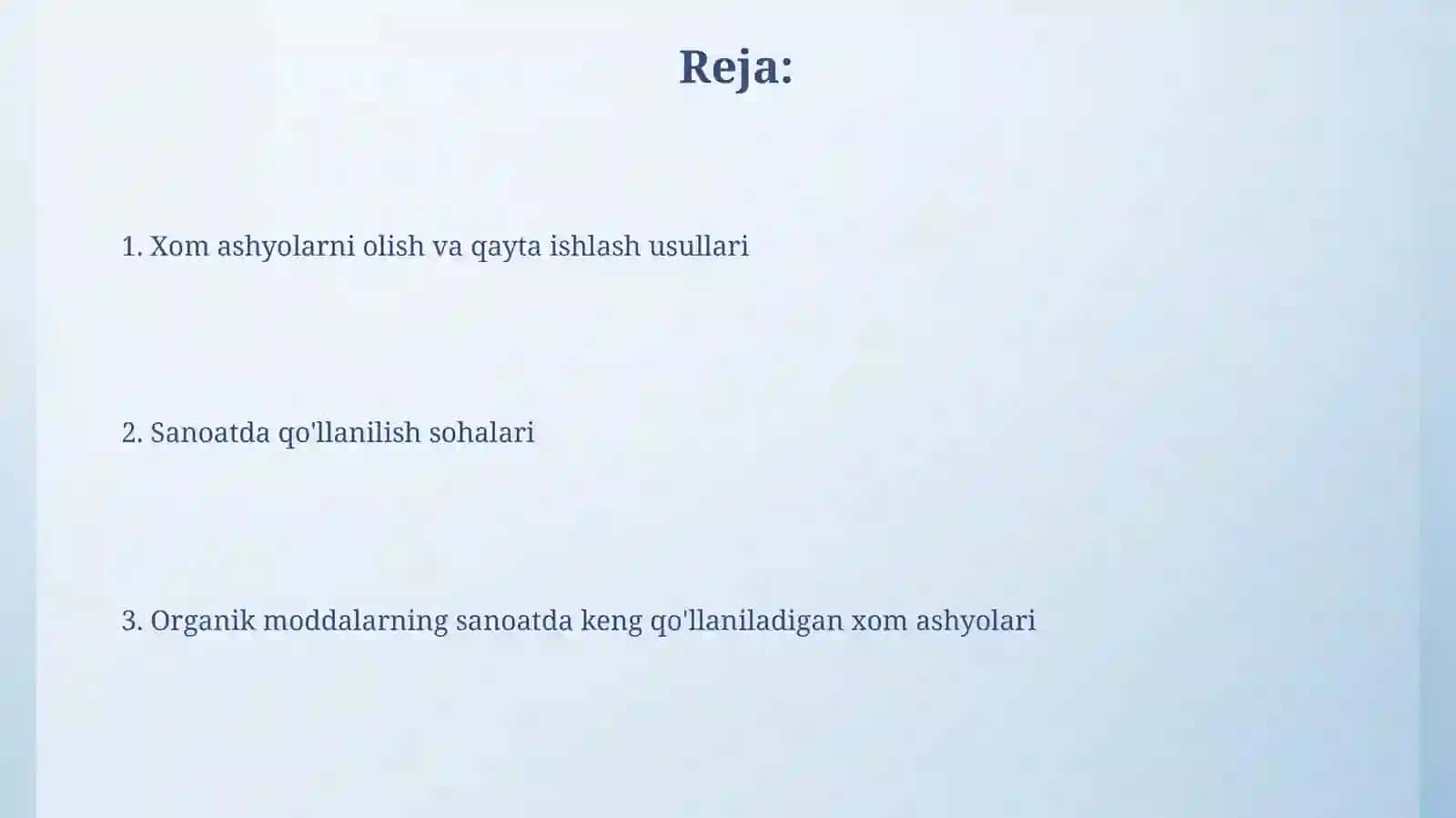 Reja:

1. Xom ashyolarni olish va qayta ishlash usullari

2. Sanoatda qo'llanilish sohalari

3. Organik moddalarning sanoatda keng qo'llaniladigan xom ashyolari